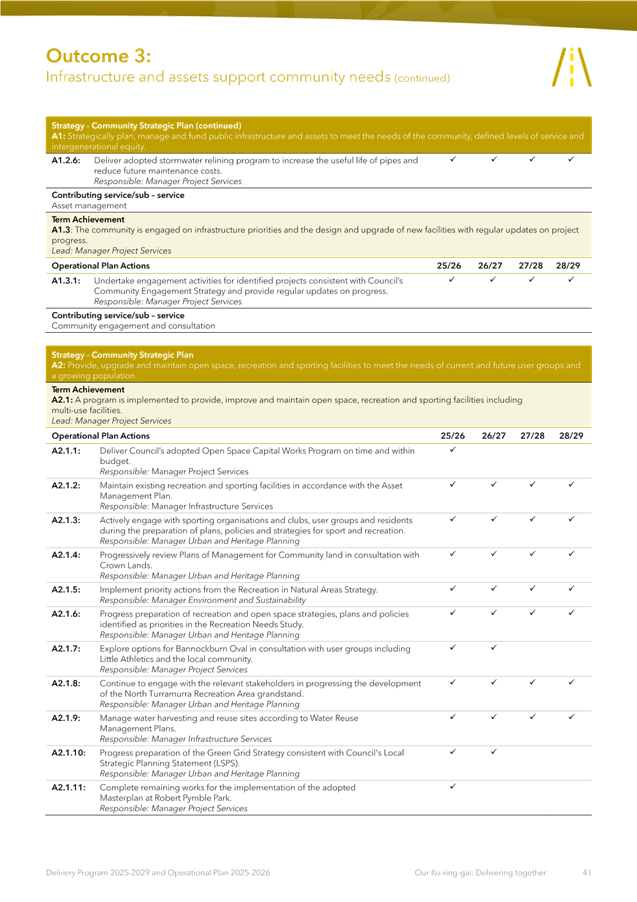 Outcome 3:
Infrastructure and assets support community needs (continued)

Strategy - Community Strategic Plan (continued)
A1: Strategically plan, manage and fund public infrastructure and assets to meet the needs of the community, defined levels of service and intergenerational equity.

| | | | | | |
|---|---|---|---|---|---|
| A1.2.6: | Deliver adopted stormwater relining program to increase the useful life of pipes and reduce future maintenance costs. Responsible: Manager Project Services | ✓ | ✓ | ✓ | ✓ |

Contributing service/sub – service
Asset management

Term Achievement
A1.3: The community is engaged on infrastructure priorities and the design and upgrade of new facilities with regular updates on project progress.
Lead: Manager Project Services

| Operational Plan Actions | | 25/26 | 26/27 | 27/28 | 28/29 |
|---|---|---|---|---|---|
| A1.3.1: | Undertake engagement activities for identified projects consistent with Council's Community Engagement Strategy and provide regular updates on progress. Responsible: Manager Project Services | ✓ | ✓ | ✓ | ✓ |

Contributing service/sub – service
Community engagement and consultation

Strategy - Community Strategic Plan
A2: Provide, upgrade and maintain open space, recreation and sporting facilities to meet the needs of current and future user groups and a growing population.

Term Achievement
A2.1: A program is implemented to provide, improve and maintain open space, recreation and sporting facilities including multi-use facilities.
Lead: Manager Project Services

| Operational Plan Actions | | 25/26 | 26/27 | 27/28 | 28/29 |
|---|---|---|---|---|---|
| A2.1.1: | Deliver Council's adopted Open Space Capital Works Program on time and within budget. Responsible: Manager Project Services | ✓ | | | |
| A2.1.2: | Maintain existing recreation and sporting facilities in accordance with the Asset Management Plan. Responsible: Manager Infrastructure Services | ✓ | ✓ | ✓ | ✓ |
| A2.1.3: | Actively engage with sporting organisations and clubs, user groups and residents during the preparation of plans, policies and strategies for sport and recreation. Responsible: Manager Urban and Heritage Planning | ✓ | ✓ | ✓ | ✓ |
| A2.1.4: | Progressively review Plans of Management for Community land in consultation with Crown Lands. Responsible: Manager Urban and Heritage Planning | ✓ | ✓ | ✓ | ✓ |
| A2.1.5: | Implement priority actions from the Recreation in Natural Areas Strategy. Responsible: Manager Environment and Sustainability | ✓ | ✓ | ✓ | ✓ |
| A2.1.6: | Progress preparation of recreation and open space strategies, plans and policies identified as priorities in the Recreation Needs Study. Responsible: Manager Urban and Heritage Planning | ✓ | ✓ | ✓ | ✓ |
| A2.1.7: | Explore options for Bannockburn Oval in consultation with user groups including Little Athletics and the local community. Responsible: Manager Project Services | ✓ | ✓ | | |
| A2.1.8: | Continue to engage with the relevant stakeholders in progressing the development of the North Turramurra Recreation Area grandstand. Responsible: Manager Urban and Heritage Planning | ✓ | ✓ | ✓ | ✓ |
| A2.1.9: | Manage water harvesting and reuse sites according to Water Reuse Management Plans. Responsible: Manager Infrastructure Services | ✓ | ✓ | ✓ | ✓ |
| A2.1.10: | Progress preparation of the Green Grid Strategy consistent with Council's Local Strategic Planning Statement (LSPS). Responsible: Manager Urban and Heritage Planning | ✓ | ✓ | | |
| A2.1.11: | Complete remaining works for the implementation of the adopted Masterplan at Robert Pymble Park. Responsible: Manager Project Services | ✓ | | | |

Delivery Program 2025-2029 and Operational Plan 2025-2026 Our Ku-ring-gai: Delivering together 41